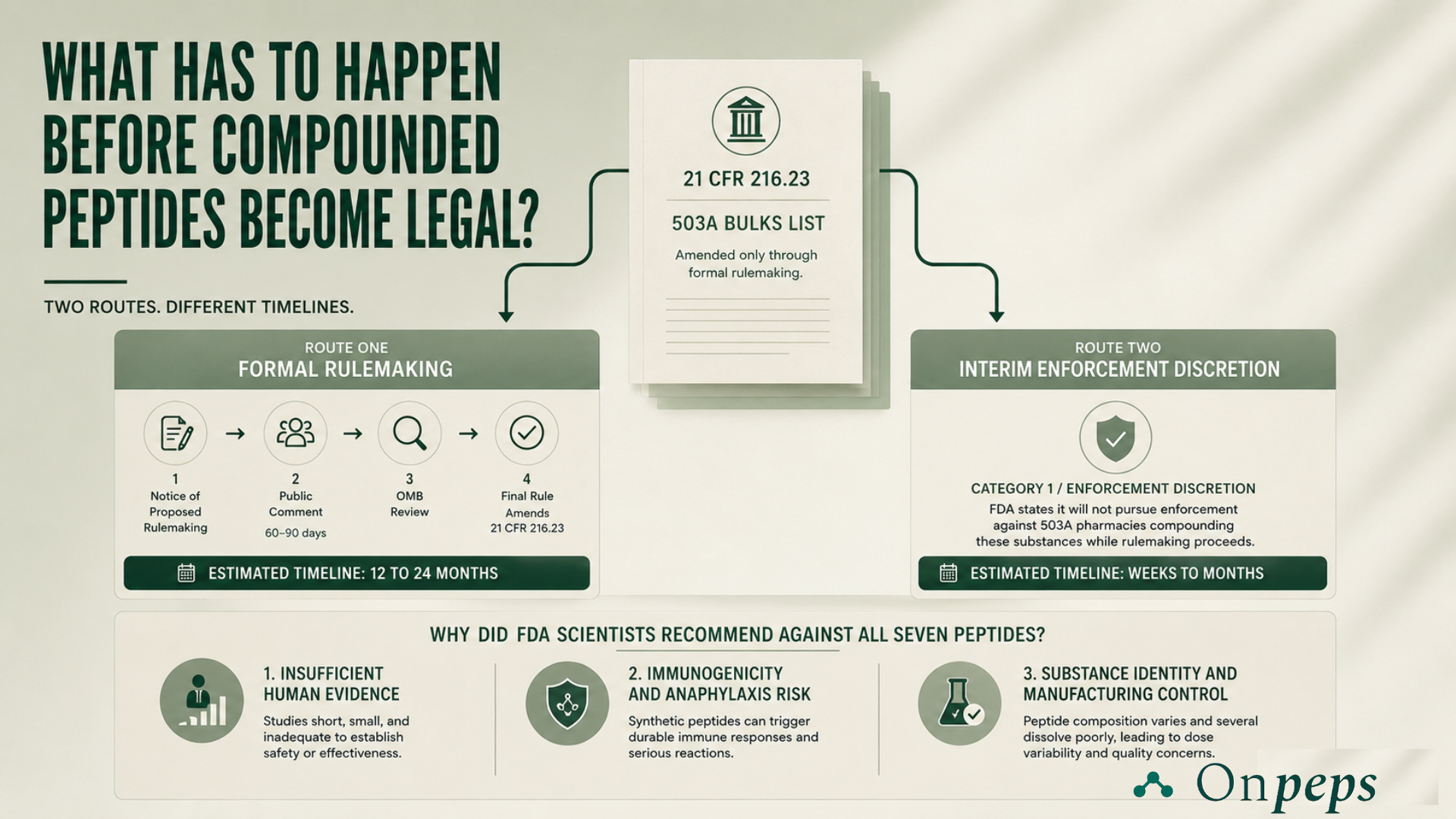 WHAT HAS TO HAPPEN BEFORE COMPOUNDED PEPTIDES BECOME LEGAL?

TWO ROUTES. DIFFERENT TIMELINES.

21 CFR 216.23

503A BULKS LIST

Amended only through formal rulemaking.

ROUTE ONE
FORMAL RULEMAKING

1
Notice of Proposed Rulemaking

2
Public Comment
60–90 days

3
OMB Review

4
Final Rule Amends 21 CFR 216.23

ESTIMATED TIMELINE: 12 TO 24 MONTHS

ROUTE TWO
INTERIM ENFORCEMENT DISCRETION

CATEGORY 1 / ENFORCEMENT DISCRETION
FDA states it will not pursue enforcement against 503A pharmacies compounding these substances while rulemaking proceeds.

ESTIMATED TIMELINE: WEEKS TO MONTHS

WHY DID FDA SCIENTISTS RECOMMEND AGAINST ALL SEVEN PEPTIDES?

1. INSUFFICIENT HUMAN EVIDENCE
Studies short, small, and inadequate to establish safety or effectiveness.

2. IMMUNOGENICITY AND ANAPHYLAXIS RISK
Synthetic peptides can trigger durable immune responses and serious reactions.

3. SUBSTANCE IDENTITY AND MANUFACTURING CONTROL
Peptide composition varies and several dissolve poorly, leading to dose variability and quality concerns.

Onpeps